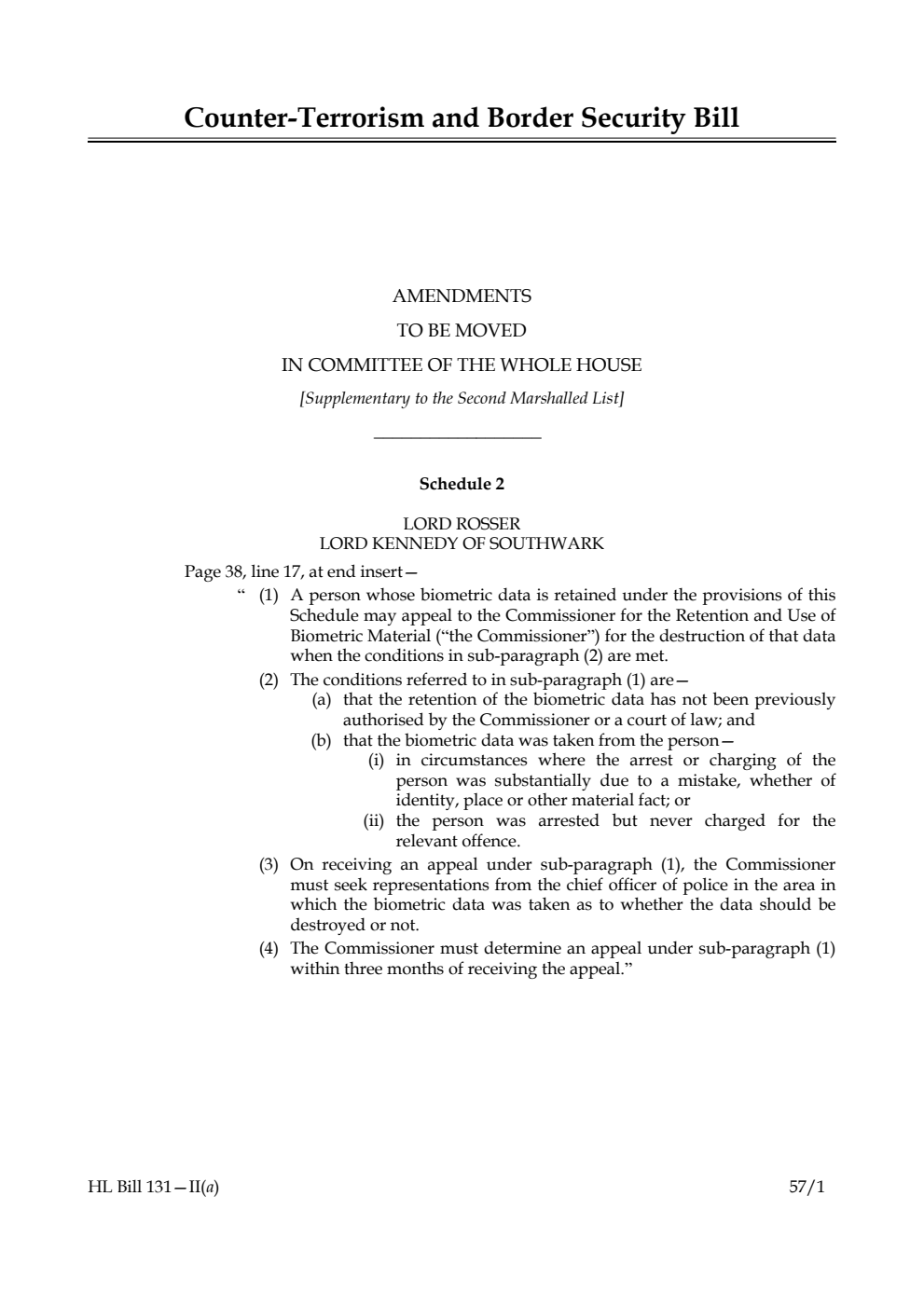 Counter-Terrorism and Border Security Bill

AMENDMENTS
TO BE MOVED
IN COMMITTEE OF THE WHOLE HOUSE
[Supplementary to the Second Marshalled List]

Schedule 2

LORD ROSSER
LORD KENNEDY OF SOUTHWARK

Page 38, line 17, at end insert—

“ (1) A person whose biometric data is retained under the provisions of this Schedule may appeal to the Commissioner for the Retention and Use of Biometric Material (“the Commissioner”) for the destruction of that data when the conditions in sub-paragraph (2) are met.

(2) The conditions referred to in sub-paragraph (1) are—

(a) that the retention of the biometric data has not been previously authorised by the Commissioner or a court of law; and

(b) that the biometric data was taken from the person—

(i) in circumstances where the arrest or charging of the person was substantially due to a mistake, whether of identity, place or other material fact; or

(ii) the person was arrested but never charged for the relevant offence.

(3) On receiving an appeal under sub-paragraph (1), the Commissioner must seek representations from the chief officer of police in the area in which the biometric data was taken as to whether the data should be destroyed or not.

(4) The Commissioner must determine an appeal under sub-paragraph (1) within three months of receiving the appeal.”

HL Bill 131—II(a)

57/1